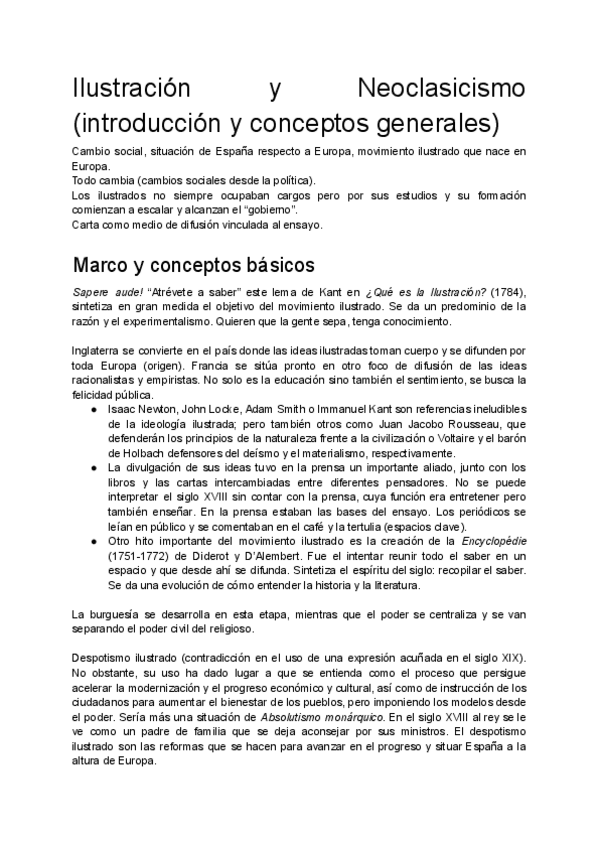 Ilustración y Neoclasicismo (introducción y conceptos generales)

Cambio social, situación de España respecto a Europa, movimiento ilustrado que nace en Europa.
Todo cambia (cambios sociales desde la política).
Los ilustrados no siempre ocupaban cargos pero por sus estudios y su formación comienzan a escalar y alcanzan el "gobierno".
Carta como medio de difusión vinculada al ensayo.

Marco y conceptos básicos

Sapere aude! "Atrévete a saber" este lema de Kant en ¿Qué es la Ilustración? (1784), sintetiza en gran medida el objetivo del movimiento ilustrado. Se da un predominio de la razón y el experimentalismo. Quieren que la gente sepa, tenga conocimiento.

Inglaterra se convierte en el país donde las ideas ilustradas toman cuerpo y se difunden por toda Europa (origen). Francia se sitúa pronto en otro foco de difusión de las ideas racionalistas y empiristas. No solo es la educación sino también el sentimiento, se busca la felicidad pública.

● Isaac Newton, John Locke, Adam Smith o Immanuel Kant son referencias ineludibles de la ideología ilustrada; pero también otros como Juan Jacobo Rousseau, que defenderán los principios de la naturaleza frente a la civilización o Voltaire y el barón de Holbach defensores del deísmo y el materialismo, respectivamente.
● La divulgación de sus ideas tuvo en la prensa un importante aliado, junto con los libros y las cartas intercambiadas entre diferentes pensadores. No se puede interpretar el siglo XVIII sin contar con la prensa, cuya función era entretener pero también enseñar. En la prensa estaban las bases del ensayo. Los periódicos se leían en público y se comentaban en el café y la tertulia (espacios clave).
● Otro hito importante del movimiento ilustrado es la creación de la Encyclopédie (1751-1772) de Diderot y D'Alembert. Fue el intentar reunir todo el saber en un espacio y que desde ahí se difunda. Sintetiza el espíritu del siglo: recopilar el saber. Se da una evolución de cómo entender la historia y la literatura.

La burguesía se desarrolla en esta etapa, mientras que el poder se centraliza y se van separando el poder civil del religioso.

Despotismo ilustrado (contradicción en el uso de una expresión acuñada en el siglo XIX). No obstante, su uso ha dado lugar a que se entienda como el proceso que persigue acelerar la modernización y el progreso económico y cultural, así como de instrucción de los ciudadanos para aumentar el bienestar de los pueblos, pero imponiendo los modelos desde el poder. Sería más una situación de Absolutismo monárquico. En el siglo XVIII al rey se le ve como un padre de familia que se deja aconsejar por sus ministros. El despotismo ilustrado son las reformas que se hacen para avanzar en el progreso y situar España a la altura de Europa.